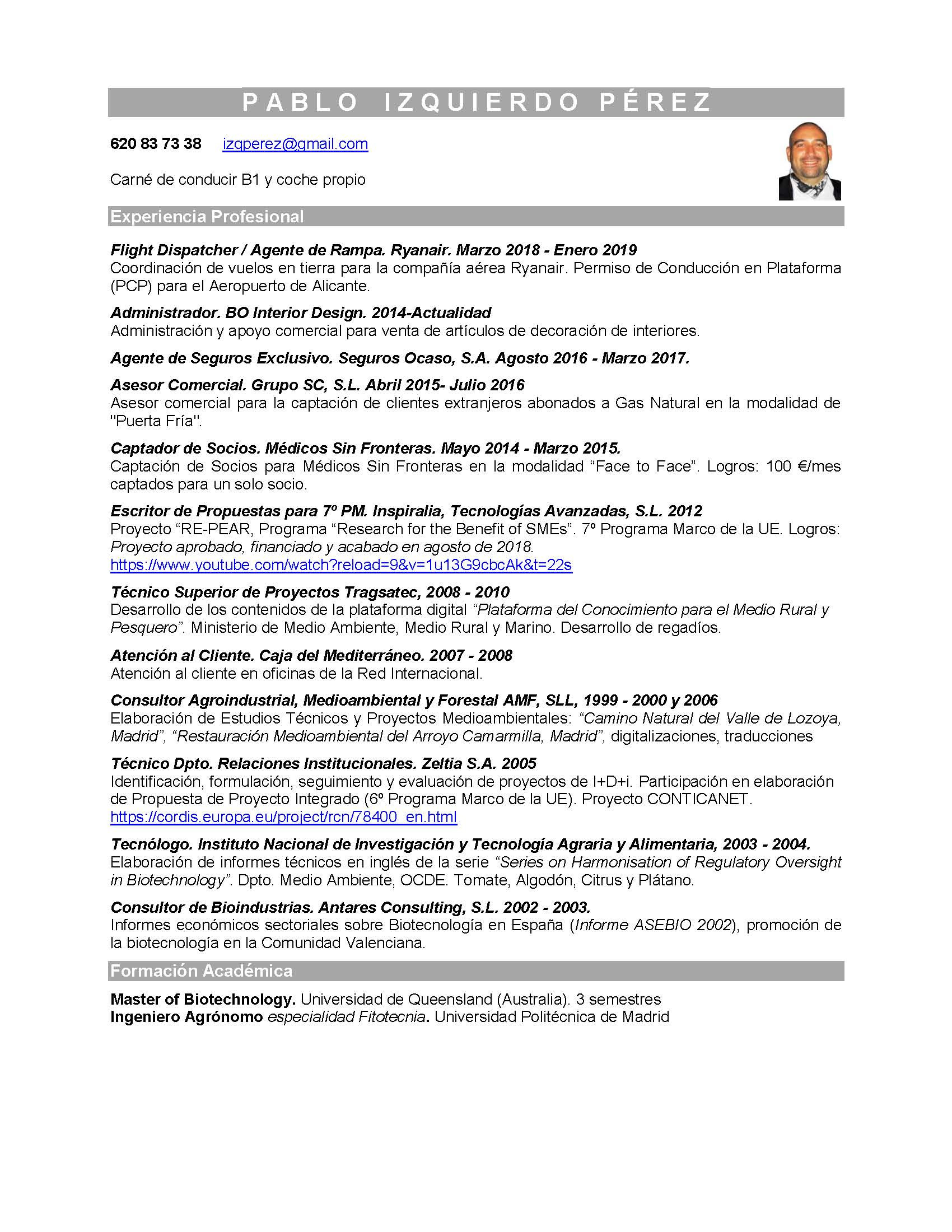 PABLO IZQUIERDO PÉREZ

620 83 73 38 izqperez@gmail.com

Carné de conducir B1 y coche propio

Experiencia Profesional

Flight Dispatcher / Agente de Rampa. Ryanair. Marzo 2018 - Enero 2019
Coordinación de vuelos en tierra para la compañía aérea Ryanair. Permiso de Conducción en Plataforma (PCP) para el Aeropuerto de Alicante.

Administrador. BO Interior Design. 2014-Actualidad
Administración y apoyo comercial para venta de artículos de decoración de interiores.

Agente de Seguros Exclusivo. Seguros Ocaso, S.A. Agosto 2016 - Marzo 2017.

Asesor Comercial. Grupo SC, S.L. Abril 2015- Julio 2016
Asesor comercial para la captación de clientes extranjeros abonados a Gas Natural en la modalidad de "Puerta Fría".

Captador de Socios. Médicos Sin Fronteras. Mayo 2014 - Marzo 2015.
Captación de Socios para Médicos Sin Fronteras en la modalidad “Face to Face”. Logros: 100 €/mes captados para un solo socio.

Escritor de Propuestas para 7º PM. Inspiralia, Tecnologías Avanzadas, S.L. 2012
Proyecto “RE-PEAR, Programa “Research for the Benefit of SMEs”. 7º Programa Marco de la UE. Logros: Proyecto aprobado, financiado y acabado en agosto de 2018.
https://www.youtube.com/watch?reload=9&v=1u13G9cbcAk&t=22s

Técnico Superior de Proyectos Tragsatec, 2008 - 2010
Desarrollo de los contenidos de la plataforma digital “Plataforma del Conocimiento para el Medio Rural y Pesquero”. Ministerio de Medio Ambiente, Medio Rural y Marino. Desarrollo de regadíos.

Atención al Cliente. Caja del Mediterráneo. 2007 - 2008
Atención al cliente en oficinas de la Red Internacional.

Consultor Agroindustrial, Medioambiental y Forestal AMF, SLL, 1999 - 2000 y 2006
Elaboración de Estudios Técnicos y Proyectos Medioambientales: “Camino Natural del Valle de Lozoya, Madrid”, “Restauración Medioambiental del Arroyo Camarmilla, Madrid”, digitalizaciones, traducciones

Técnico Dpto. Relaciones Institucionales. Zeltia S.A. 2005
Identificación, formulación, seguimiento y evaluación de proyectos de I+D+i. Participación en elaboración de Propuesta de Proyecto Integrado (6º Programa Marco de la UE). Proyecto CONTICANET.
https://cordis.europa.eu/project/rcn/78400_en.html

Tecnólogo. Instituto Nacional de Investigación y Tecnología Agraria y Alimentaria, 2003 - 2004.
Elaboración de informes técnicos en inglés de la serie “Series on Harmonisation of Regulatory Oversight in Biotechnology”. Dpto. Medio Ambiente, OCDE. Tomate, Algodón, Citrus y Plátano.

Consultor de Bioindustrias. Antares Consulting, S.L. 2002 - 2003.
Informes económicos sectoriales sobre Biotecnología en España (Informe ASEBIO 2002), promoción de la biotecnología en la Comunidad Valenciana.

Formación Académica

Master of Biotechnology. Universidad de Queensland (Australia). 3 semestres
Ingeniero Agrónomo especialidad Fitotecnia. Universidad Politécnica de Madrid